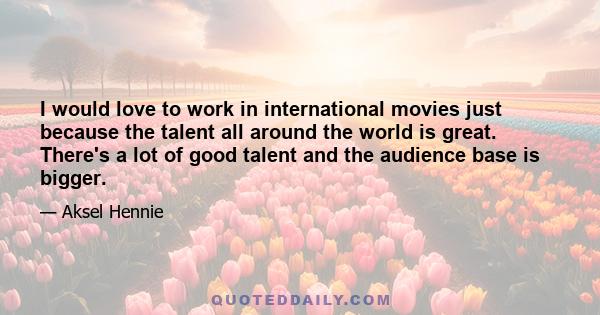 I would love to work in international movies just because the talent all around the world is great. There's a lot of good talent and the audience base is bigger.

— Aksel Hennie

QUOTEDDAILY.COM